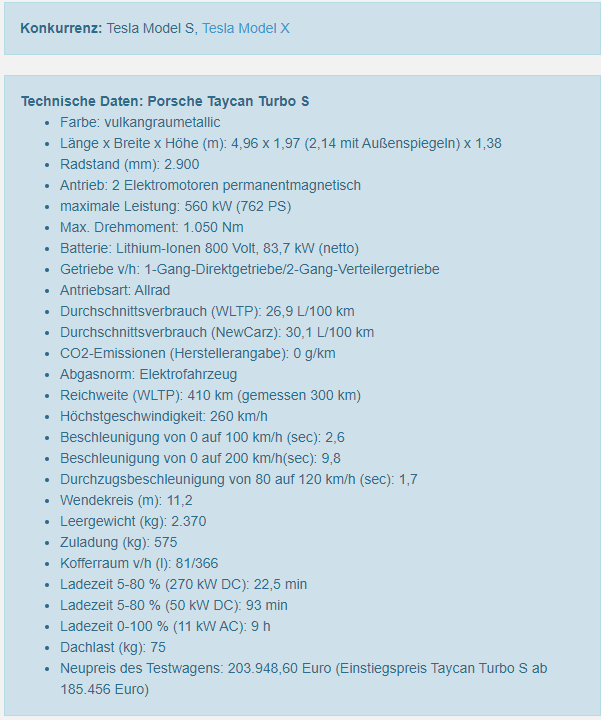 **Konkurrenz:** Tesla Model S, Tesla Model X

**Technische Daten: Porsche Taycan Turbo S**

- Farbe: vulkangraumetallic
- Länge x Breite x Höhe (m): 4,96 x 1,97 (2,14 mit Außenspiegeln) x 1,38
- Radstand (mm): 2.900
- Antrieb: 2 Elektromotoren permanentmagnetisch
- maximale Leistung: 560 kW (762 PS)
- Max. Drehmoment: 1.050 Nm
- Batterie: Lithium-Ionen 800 Volt, 83,7 kW (netto)
- Getriebe v/h: 1-Gang-Direktgetriebe/2-Gang-Verteilergetriebe
- Antriebsart: Allrad
- Durchschnittsverbrauch (WLTP): 26,9 L/100 km
- Durchschnittsverbrauch (NewCarz): 30,1 L/100 km
- CO2-Emissionen (Herstellerangabe): 0 g/km
- Abgasnorm: Elektrofahrzeug
- Reichweite (WLTP): 410 km (gemessen 300 km)
- Höchstgeschwindigkeit: 260 km/h
- Beschleunigung von 0 auf 100 km/h (sec): 2,6
- Beschleunigung von 0 auf 200 km/h(sec): 9,8
- Durchzugsbeschleunigung von 80 auf 120 km/h (sec): 1,7
- Wendekreis (m): 11,2
- Leergewicht (kg): 2.370
- Zuladung (kg): 575
- Kofferraum v/h (l): 81/366
- Ladezeit 5-80 % (270 kW DC): 22,5 min
- Ladezeit 5-80 % (50 kW DC): 93 min
- Ladezeit 0-100 % (11 kW AC): 9 h
- Dachlast (kg): 75
- Neupreis des Testwagens: 203.948,60 Euro (Einstiegspreis Taycan Turbo S ab 185.456 Euro)